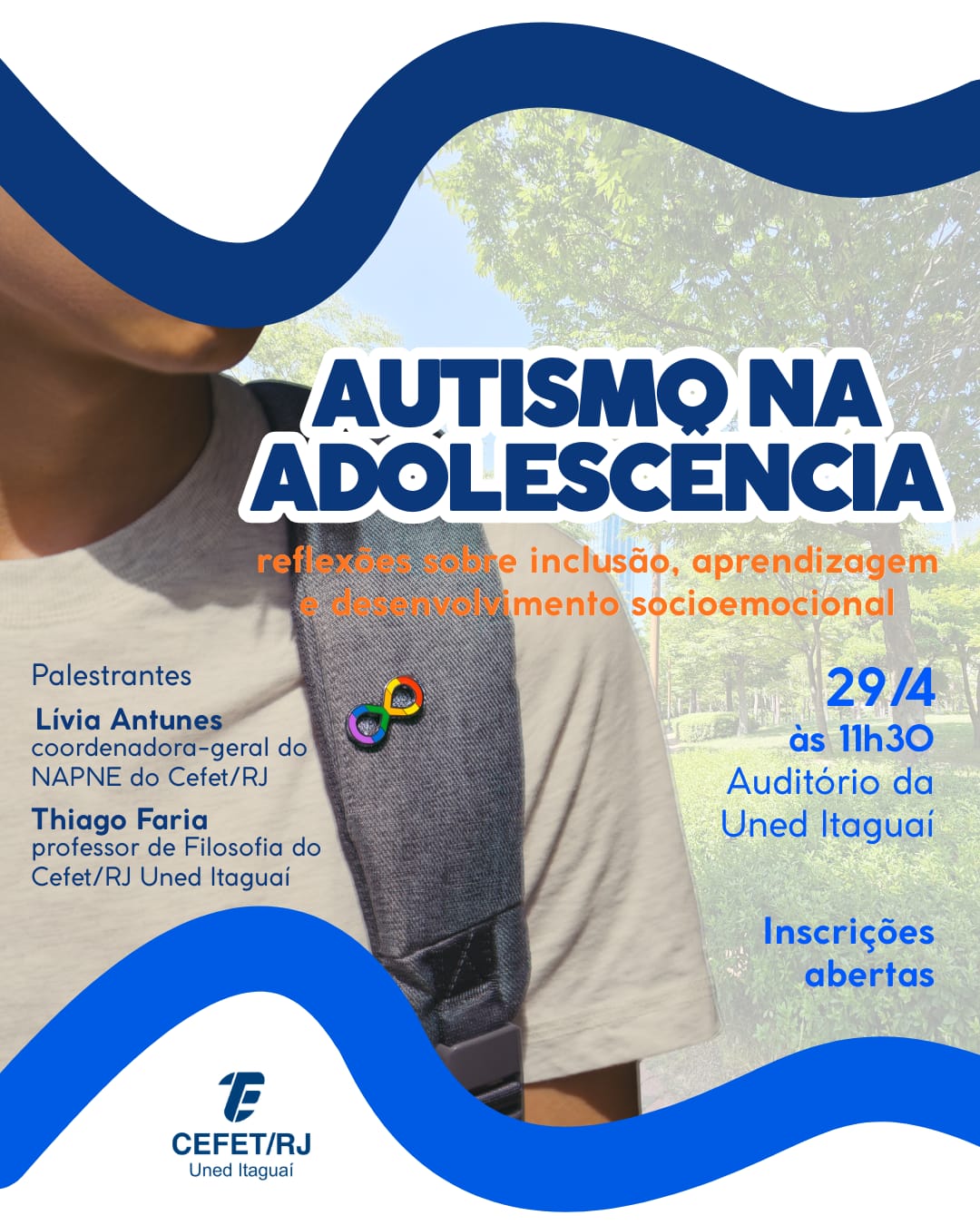 AUTISMO NA ADOLESCÊNCIA

reflexões sobre inclusão, aprendizagem e desenvolvimento socioemocional

Palestrantes

Lívia Antunes
coordenadora-geral do NAPNE do Cefet/RJ

Thiago Faria
professor de Filosofia do Cefet/RJ Uned Itaguaí

29/4
às 11h30
Auditório da Uned Itaguaí

Inscrições abertas

CEFET/RJ
Uned Itaguaí